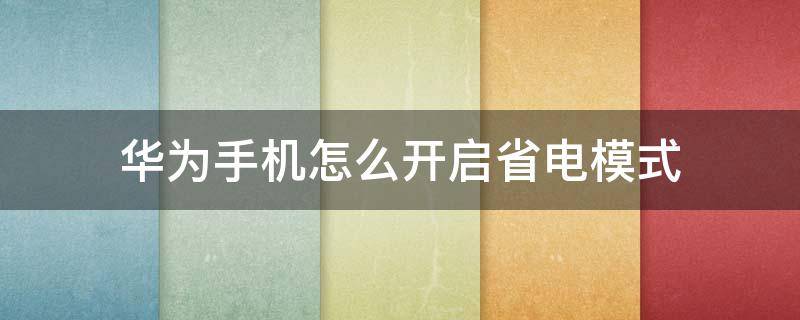 华为手机怎么开启省电模式